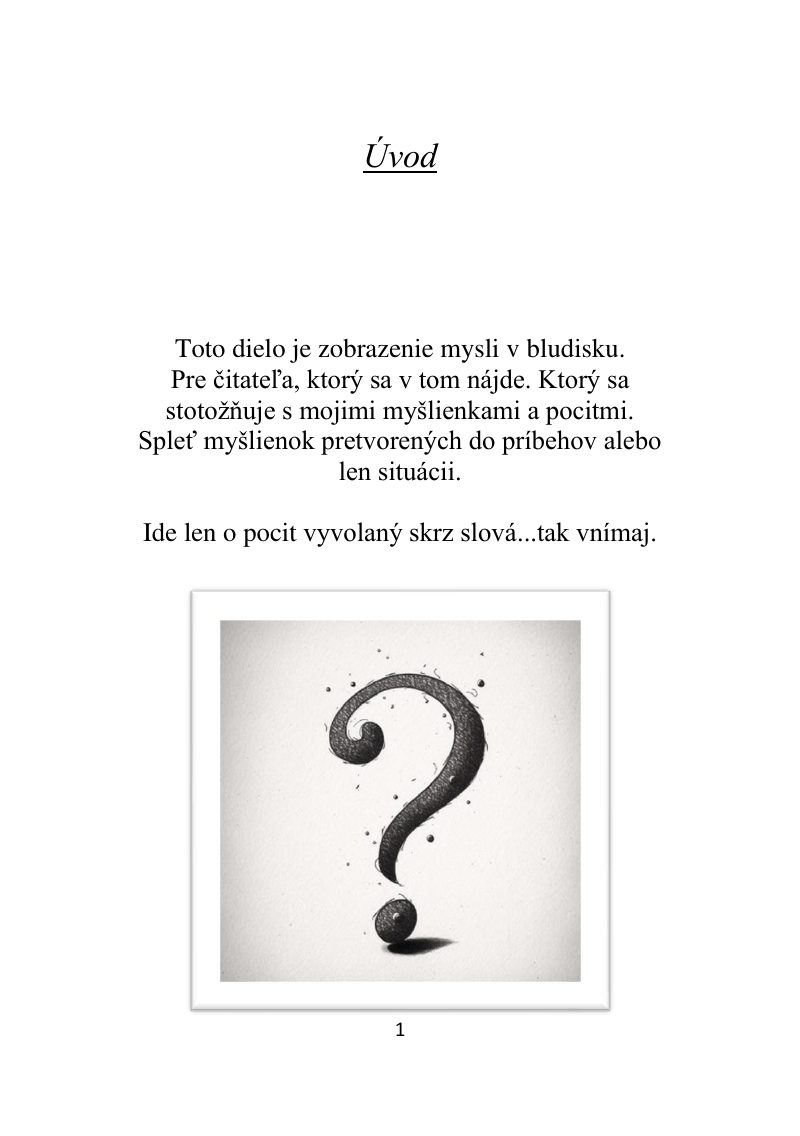 Úvod

Toto dielo je zobrazenie mysli v bludisku. Pre čitateľa, ktorý sa v tom nájde. Ktorý sa stotožňuje s mojimi myšlienkami a pocitmi. Spleť myšlienok pretvorených do príbehov alebo len situácii.

Ide len o pocit vyvolaný skrz slová...tak vnímaj.

1